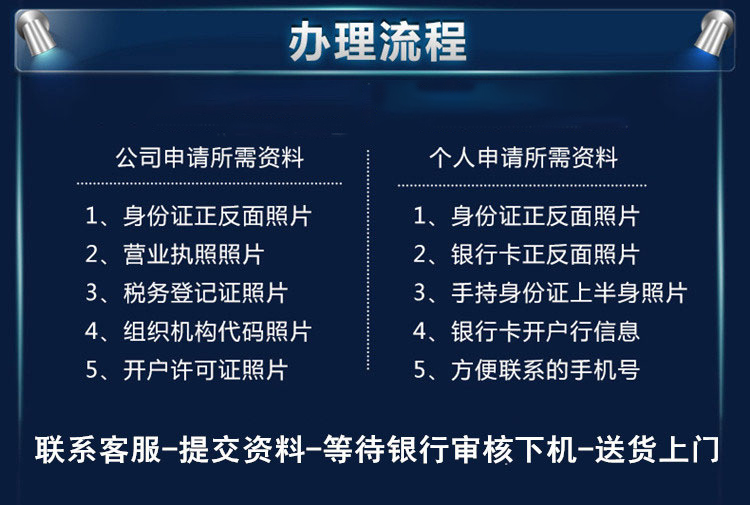 办理流程

公司申请所需资料

1、身份证正反面照片
2、营业执照照片
3、税务登记证照片
4、组织机构代码照片
5、开户许可证照片

个人申请所需资料

1、身份证正反面照片
2、银行卡正反面照片
3、手持身份证上半身照片
4、银行卡开户行信息
5、方便联系的手机号

联系客服-提交资料-等待银行审核下机-送货上门